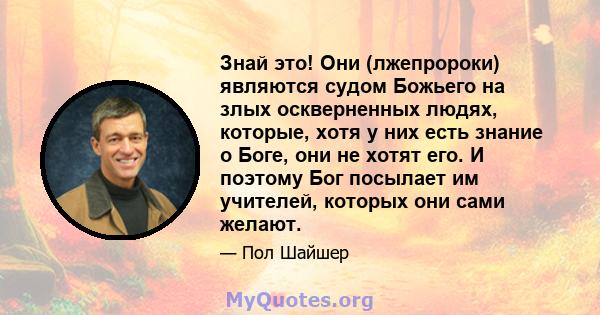 Знай это! Они (лжепророки) являются судом Божьего на злых оскверненных людях, которые, хотя у них есть знание о Боге, они не хотят его. И поэтому Бог посылает им учителей, которых они сами желают.

— Пол Шайшер

MyQuotes.org